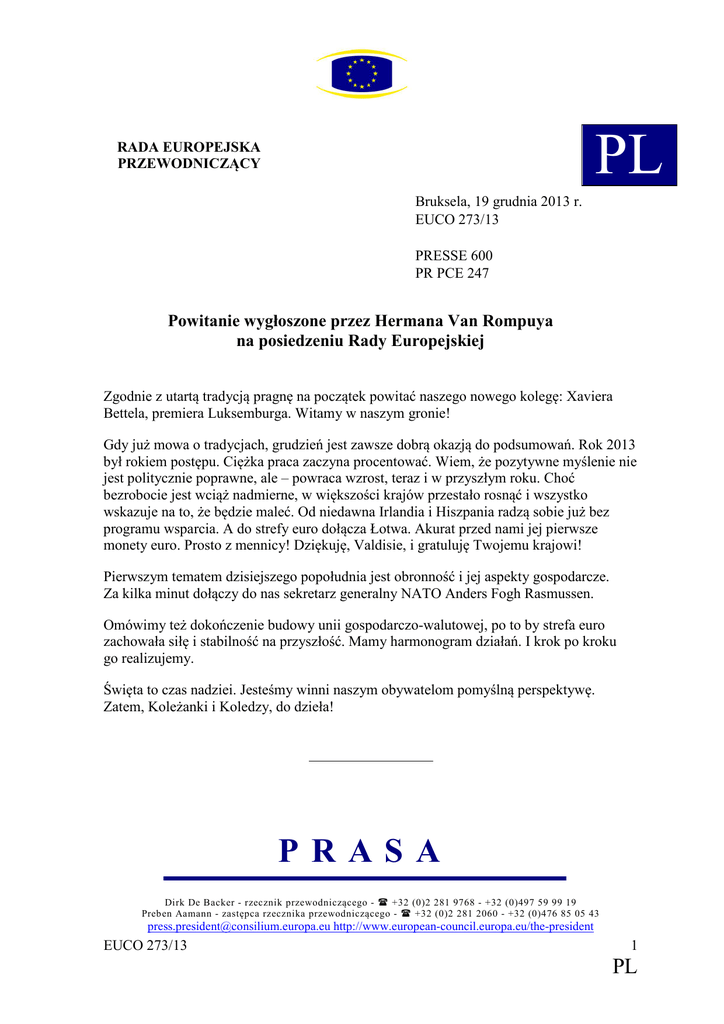 RADA EUROPEJSKA
PRZEWODNICZĄCY

PL

Bruksela, 19 grudnia 2013 r.
EUCO 273/13

PRESSE 600
PR PCE 247

Powitanie wygłoszone przez Hermana Van Rompuya na posiedzeniu Rady Europejskiej

Zgodnie z utartą tradycją pragnę na początek powitać naszego nowego kolegę: Xaviera Bettela, premiera Luksemburga. Witamy w naszym gronie!

Gdy już mowa o tradycjach, grudzień jest zawsze dobrą okazją do podsumowań. Rok 2013 był rokiem postępu. Ciężka praca zaczyna procentować. Wiem, że pozytywne myślenie nie jest politycznie poprawne, ale – powraca wzrost, teraz i w przyszłym roku. Choć bezrobocie jest wciąż nadmierne, w większości krajów przestało rosnąć i wszystko wskazuje na to, że będzie maleć. Od niedawna Irlandia i Hiszpania radzą sobie już bez programu wsparcia. A do strefy euro dołącza Łotwa. Akurat przed nami jej pierwsze monety euro. Prosto z mennicy! Dziękuję, Valdisie, i gratuluję Twojemu krajowi!

Pierwszym tematem dzisiejszego popołudnia jest obronność i jej aspekty gospodarcze. Za kilka minut dołączy do nas sekretarz generalny NATO Anders Fogh Rasmussen.

Omówimy też dokończenie budowy unii gospodarczo-walutowej, po to by strefa euro zachowała siłę i stabilność na przyszłość. Mamy harmonogram działań. I krok po kroku go realizujemy.

Święta to czas nadziei. Jesteśmy winni naszym obywatelom pomyślną perspektywę. Zatem, Koleżanki i Koledzy, do dzieła!

P R A S A

Dirk De Backer - rzecznik przewodniczącego - ☎ +32 (0)2 281 9768 - +32 (0)497 59 99 19
Preben Aamann - zastępca rzecznika przewodniczącego - ☎ +32 (0)2 281 2060 - +32 (0)476 85 05 43
press.president@consilium.europa.eu http://www.european-council.europa.eu/the-president

EUCO 273/13 1
PL